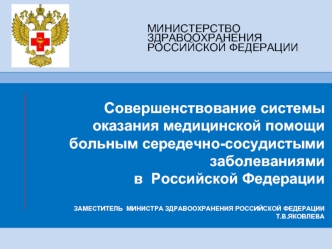 МИНИСТЕРСТВО ЗДРАВООХРАНЕНИЯ РОССИЙСКОЙ ФЕДЕРАЦИИ

Совершенствование системы оказания медицинской помощи больным середечно-сосудистыми заболеваниями в Российской Федерации

ЗАМЕСТИТЕЛЬ МИНИСТРА ЗДРАВООХРАНЕНИЯ РОССИЙСКОЙ ФЕДЕРАЦИИ Т.В.ЯКОВЛЕВА